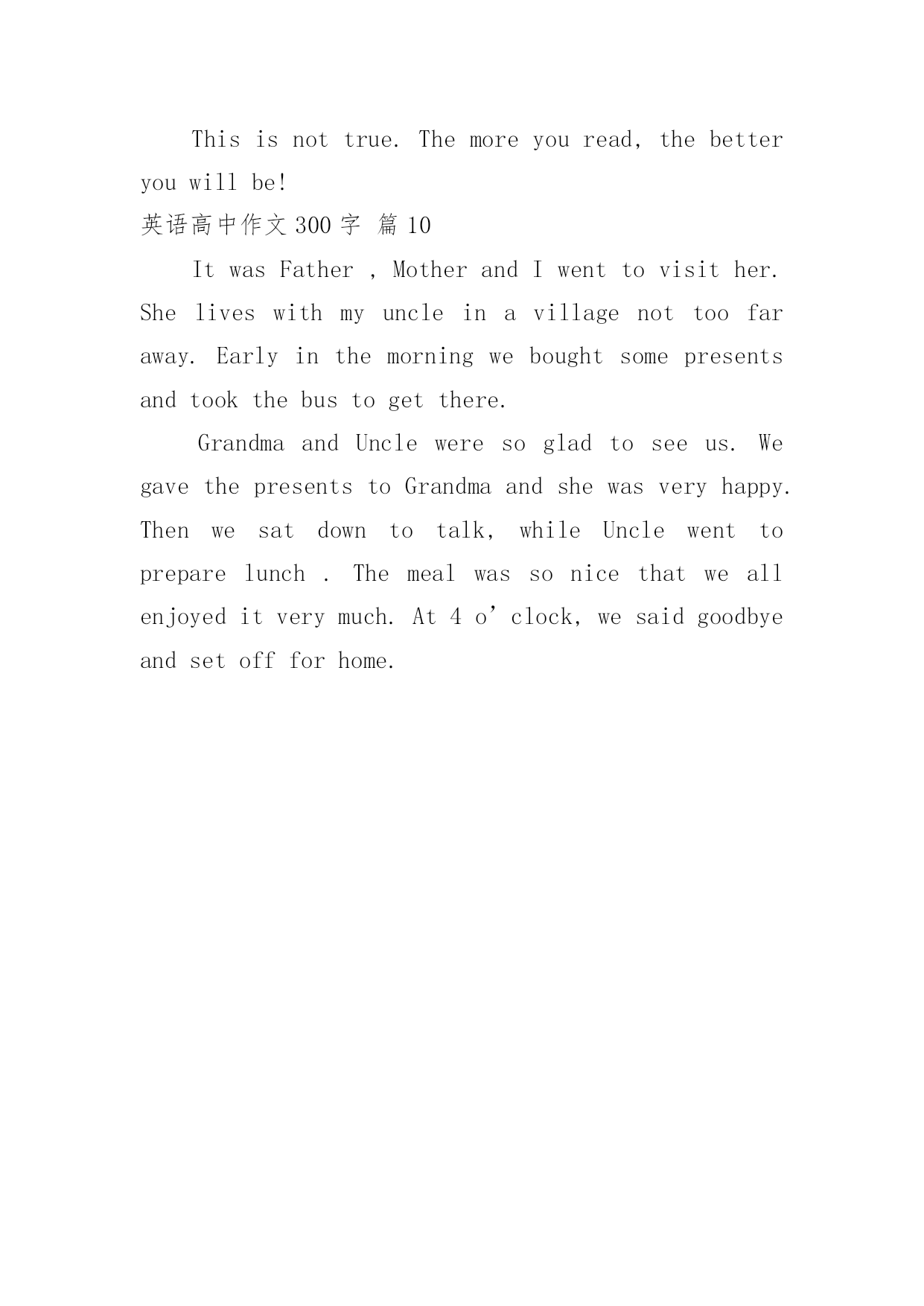 This is not true. The more you read, the better you will be!

英语高中作文 300 字 篇 10

It was Father , Mother and I went to visit her. She lives with my uncle in a village not too far away. Early in the morning we bought some presents and took the bus to get there.

Grandma and Uncle were so glad to see us. We gave the presents to Grandma and she was very happy. Then we sat down to talk, while Uncle went to prepare lunch . The meal was so nice that we all enjoyed it very much. At 4 o’clock, we said goodbye and set off for home.